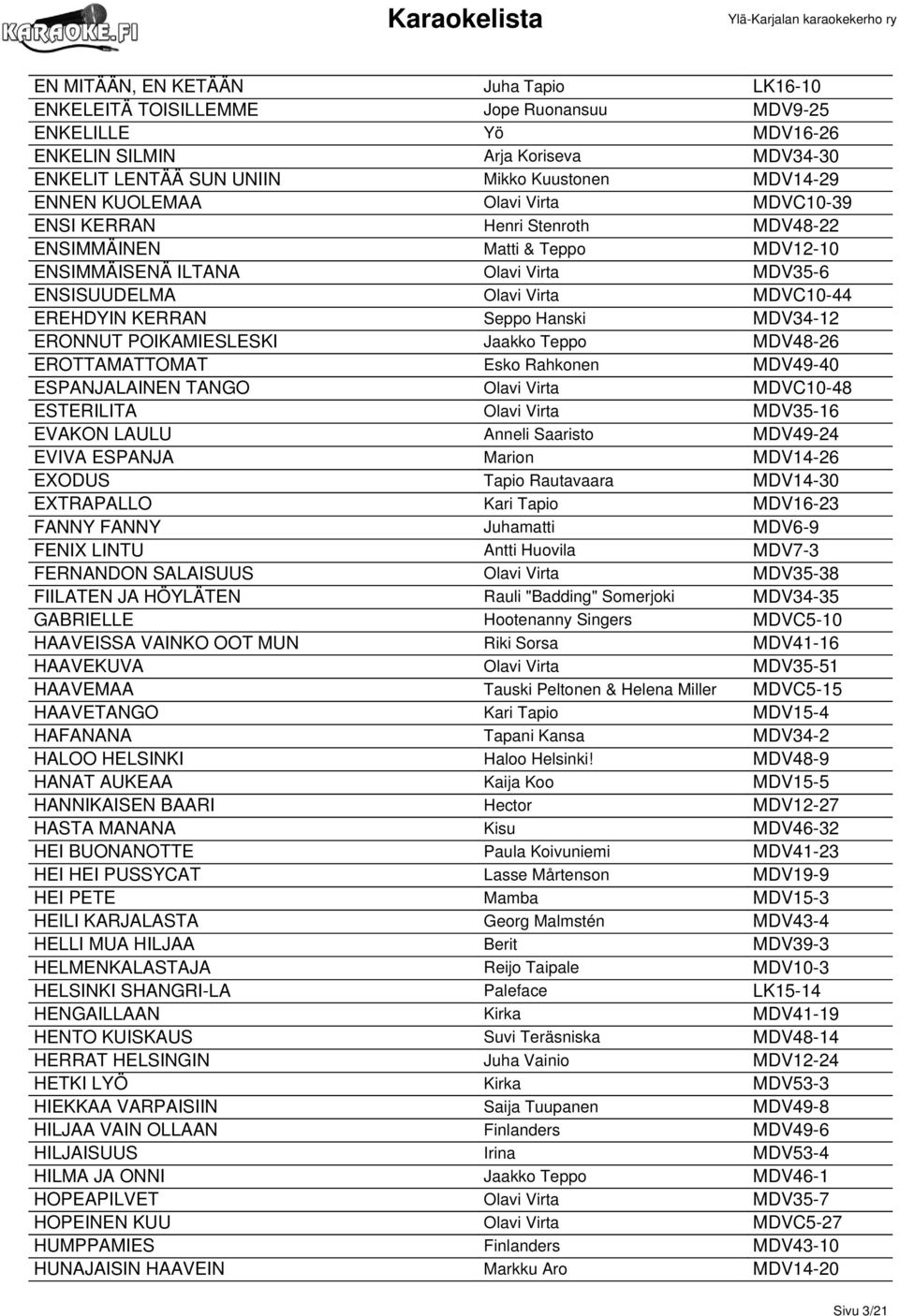 KARAOKE.FI

Karaokelista

Ylä-Karjalan karaokekerho ry

| | | |
|---|---|---|
| EN MITÄÄN, EN KETÄÄN | Juha Tapio | LK16-10 |
| ENKELEITÄ TOISILLEMME | Jope Ruonansuu | MDV9-25 |
| ENKELILLE | Yö | MDV16-26 |
| ENKELIN SILMIN | Arja Koriseva | MDV34-30 |
| ENKELIT LENTÄÄ SUN UNIIN | Mikko Kuustonen | MDV14-29 |
| ENNEN KUOLEMAA | Olavi Virta | MDVC10-39 |
| ENSI KERRAN | Henri Stenroth | MDV48-22 |
| ENSIMMÄINEN | Matti & Teppo | MDV12-10 |
| ENSIMMÄISENÄ ILTANA | Olavi Virta | MDV35-6 |
| ENSISUUDELMA | Olavi Virta | MDVC10-44 |
| EREHDYIN KERRAN | Seppo Hanski | MDV34-12 |
| ERONNUT POIKAMIESLESKI | Jaakko Teppo | MDV48-26 |
| EROTTAMATTOMAT | Esko Rahkonen | MDV49-40 |
| ESPANJALAINEN TANGO | Olavi Virta | MDVC10-48 |
| ESTERILITA | Olavi Virta | MDV35-16 |
| EVAKON LAULU | Anneli Saaristo | MDV49-24 |
| EVIVA ESPANJA | Marion | MDV14-26 |
| EXODUS | Tapio Rautavaara | MDV14-30 |
| EXTRAPALLO | Kari Tapio | MDV16-23 |
| FANNY FANNY | Juhamatti | MDV6-9 |
| FENIX LINTU | Antti Huovila | MDV7-3 |
| FERNANDON SALAISUUS | Olavi Virta | MDV35-38 |
| FIILATEN JA HÖYLÄTEN | Rauli "Badding" Somerjoki | MDV34-35 |
| GABRIELLE | Hootenanny Singers | MDVC5-10 |
| HAAVEISSA VAINKO OOT MUN | Riki Sorsa | MDV41-16 |
| HAAVEKUVA | Olavi Virta | MDV35-51 |
| HAAVEMAA | Tauski Peltonen & Helena Miller | MDVC5-15 |
| HAAVETANGO | Kari Tapio | MDV15-4 |
| HAFANANA | Tapani Kansa | MDV34-2 |
| HALOO HELSINKI | Haloo Helsinki! | MDV48-9 |
| HANAT AUKEAA | Kaija Koo | MDV15-5 |
| HANNIKAISEN BAARI | Hector | MDV12-27 |
| HASTA MANANA | Kisu | MDV46-32 |
| HEI BUONANOTTE | Paula Koivuniemi | MDV41-23 |
| HEI HEI PUSSYCAT | Lasse Mårtenson | MDV19-9 |
| HEI PETE | Mamba | MDV15-3 |
| HEILI KARJALASTA | Georg Malmstén | MDV43-4 |
| HELLI MUA HILJAA | Berit | MDV39-3 |
| HELMENKALASTAJA | Reijo Taipale | MDV10-3 |
| HELSINKI SHANGRI-LA | Paleface | LK15-14 |
| HENGAILLAAN | Kirka | MDV41-19 |
| HENTO KUISKAUS | Suvi Teräsniska | MDV48-14 |
| HERRAT HELSINGIN | Juha Vainio | MDV12-24 |
| HETKI LYÖ | Kirka | MDV53-3 |
| HIEKKAA VARPAISIIN | Saija Tuupanen | MDV49-8 |
| HILJAA VAIN OLLAAN | Finlanders | MDV49-6 |
| HILJAISUUS | Irina | MDV53-4 |
| HILMA JA ONNI | Jaakko Teppo | MDV46-1 |
| HOPEAPILVET | Olavi Virta | MDV35-7 |
| HOPEINEN KUU | Olavi Virta | MDVC5-27 |
| HUMPPAMIES | Finlanders | MDV43-10 |
| HUNAJAISIN HAAVEIN | Markku Aro | MDV14-20 |

Sivu 3/21